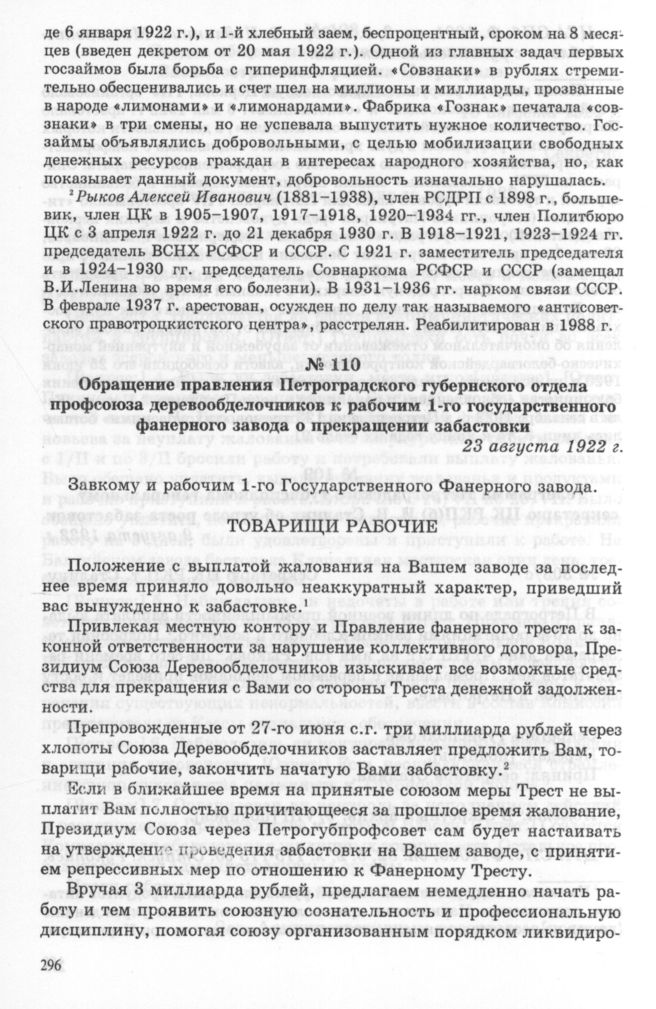 де 6 января 1922 г.), и 1-й хлебный заем, беспроцентный, сроком на 8 месяцев (введен декретом от 20 мая 1922 г.). Одной из главных задач первых госзаймов была борьба с гиперинфляцией. «Совзнаки» в рублях стремительно обесценивались и счет шел на миллионы и миллиарды, прозванные в народе «лимонами» и «лимонардами». Фабрика «Гознак» печатала «совзнаки» в три смены, но не успевала выпустить нужное количество. Госзаймы объявлялись добровольными, с целью мобилизации свободных денежных ресурсов граждан в интересах народного хозяйства, но, как показывает данный документ, добровольность изначально нарушалась.

$^{2}$Рыков Алексей Иванович (1881–1938), член РСДРП с 1898 г., большевик, член ЦК в 1905–1907, 1917–1918, 1920–1934 гг., член Политбюро ЦК с 3 апреля 1922 г. до 21 декабря 1930 г. В 1918–1921, 1923–1924 гг. председатель ВСНХ РСФСР и СССР. С 1921 г. заместитель председателя и в 1924–1930 гг. председатель Совнаркома РСФСР и СССР (замещал В.И.Ленина во время его болезни). В 1931–1936 гг. нарком связи СССР. В феврале 1937 г. арестован, осужден по делу так называемого «антисоветского правотроцкистского центра», расстрелян. Реабилитирован в 1988 г.

№ 110

Обращение правления Петроградского губернского отдела профсоюза деревообделочников к рабочим 1-го государственного фанерного завода о прекращении забастовки

23 августа 1922 г.

Завкому и рабочим 1-го Государственного Фанерного завода.

ТОВАРИЩИ РАБОЧИЕ

Положение с выплатой жалования на Вашем заводе за последнее время приняло довольно неаккуратный характер, приведший вас вынужденно к забастовке.$^{1}$

Привлекая местную контору и Правление фанерного треста к законной ответственности за нарушение коллективного договора, Президиум Союза Деревообделочников изыскивает все возможные средства для прекращения с Вами со стороны Треста денежной задолженности.

Препровожденные от 27-го июня с.г. три миллиарда рублей через хлопоты Союза Деревообделочников заставляет предложить Вам, товарищи рабочие, закончить начатую Вами забастовку.$^{2}$

Если в ближайшее время на принятые союзом меры Трест не выплатит Вам полностью причитающееся за прошлое время жалование, Президиум Союза через Петрогубпрофсовет сам будет настаивать на утверждение проведения забастовки на Вашем заводе, с принятием репрессивных мер по отношению к Фанерному Тресту.

Вручая 3 миллиарда рублей, предлагаем немедленно начать работу и тем проявить союзную сознательность и профессиональную дисциплину, помогая союзу организованным порядком ликвидиро-

296